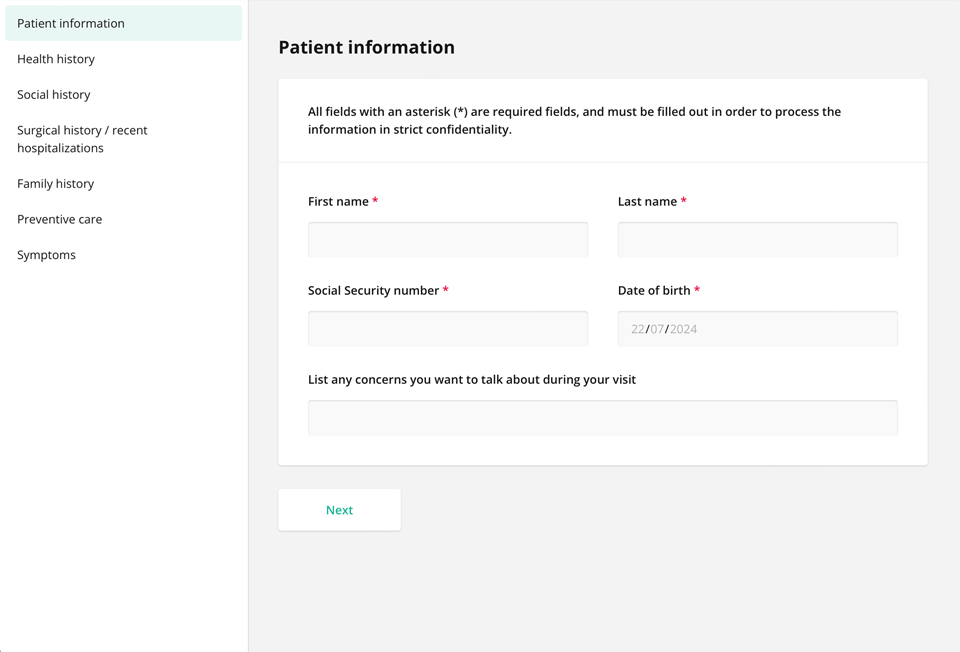 Patient information
Health history
Social history
Surgical history / recent hospitalizations
Family history
Preventive care
Symptoms

Patient information

All fields with an asterisk (*) are required fields, and must be filled out in order to process the information in strict confidentiality.

First name *

Last name *

Social Security number *

Date of birth *

22/07/2024

List any concerns you want to talk about during your visit

Next